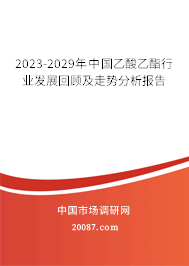 2023-2029年中国乙酸乙酯行业发展回顾及走势分析报告

中国市场调研网

20087.com